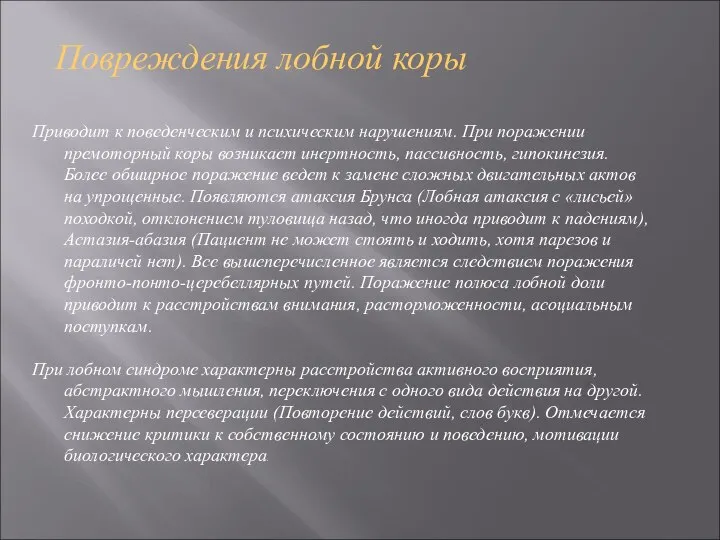 Повреждения лобной коры

Приводит к поведенческим и психическим нарушениям. При поражении премоторный коры возникает инертность, пассивность, гипокинезия. Более обширное поражение ведет к замене сложных двигательных актов на упрощенные. Появляются атаксия Брунса (Лобная атаксия с «лисьей» походкой, отклонением туловища назад, что иногда приводит к падениям), Астазия-абазия (Пациент не может стоять и ходить, хотя парезов и параличей нет). Все вышеперечисленное является следствием поражения фронто-понто-церебеллярных путей. Поражение полюса лобной доли приводит к расстройствам внимания, расторможенности, асоциальным поступкам.

При лобном синдроме характерны расстройства активного восприятия, абстрактного мышления, переключения с одного вида действия на другой. Характерны персеверации (Повторение действий, слов букв). Отмечается снижение критики к собственному состоянию и поведению, мотивации биологического характера.